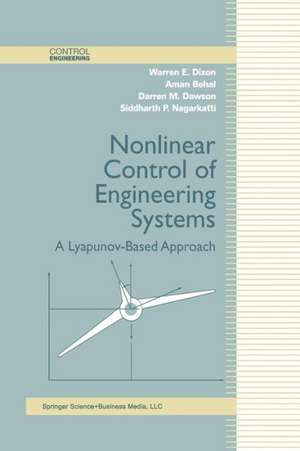 CONTROL
ENGINEERING

Warren E. Dixon
Aman Behal
Darren M. Dawson
Siddharth P. Nagarkatti

Nonlinear Control of Engineering Systems

A Lyapunov-Based Approach

Springer Science+Business Media, LLC